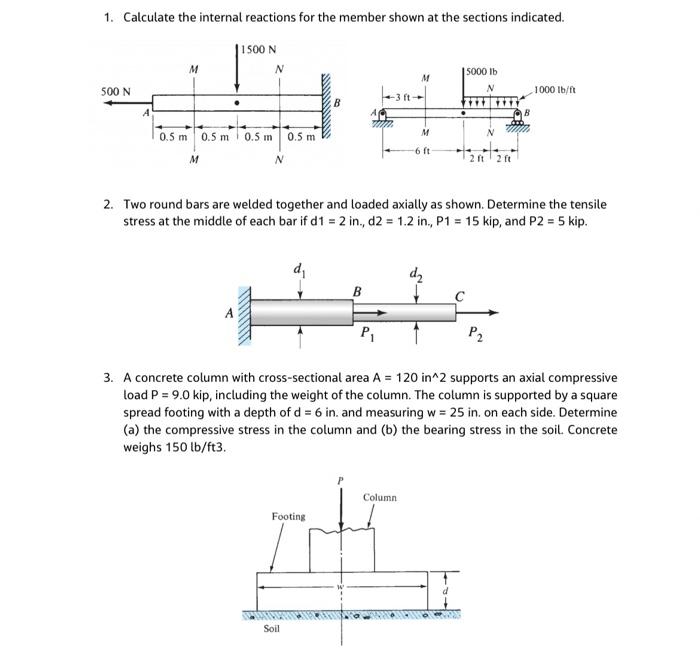 1. Calculate the internal reactions for the member shown at the sections indicated.

1500 N
M
N
500 N
A
B
0.5 m
0.5 m
0.5 m
0.5 m
M
N

M
5000 lb
N
1000 lb/ft
3 ft
A
B
M
N
6 ft
2 ft
2 ft

2. Two round bars are welded together and loaded axially as shown. Determine the tensile stress at the middle of each bar if d1 = 2 in., d2 = 1.2 in., P1 = 15 kip, and P2 = 5 kip.

$d_1$
$d_2$
A
B
C
$P_1$
$P_2$

3. A concrete column with cross-sectional area A = 120 in^2 supports an axial compressive load P = 9.0 kip, including the weight of the column. The column is supported by a square spread footing with a depth of d = 6 in. and measuring w = 25 in. on each side. Determine (a) the compressive stress in the column and (b) the bearing stress in the soil. Concrete weighs 150 lb/ft3.

P
Column
Footing
w
d
Soil